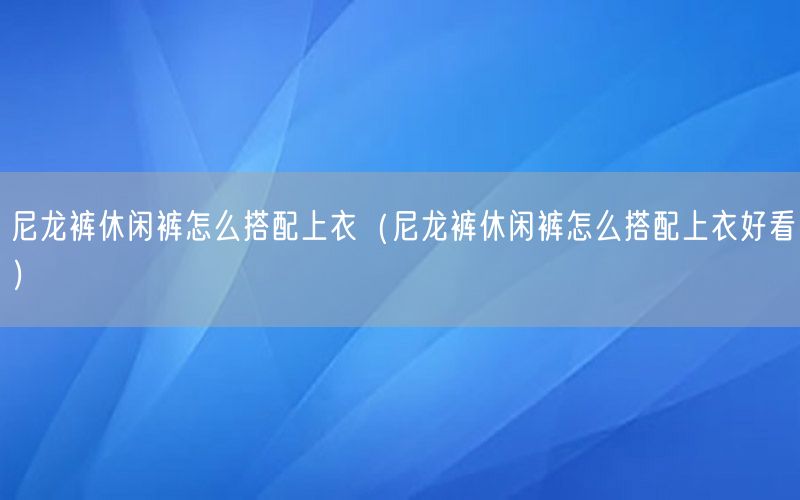 尼龙裤休闲裤怎么搭配上衣（尼龙裤休闲裤怎么搭配上衣好看）